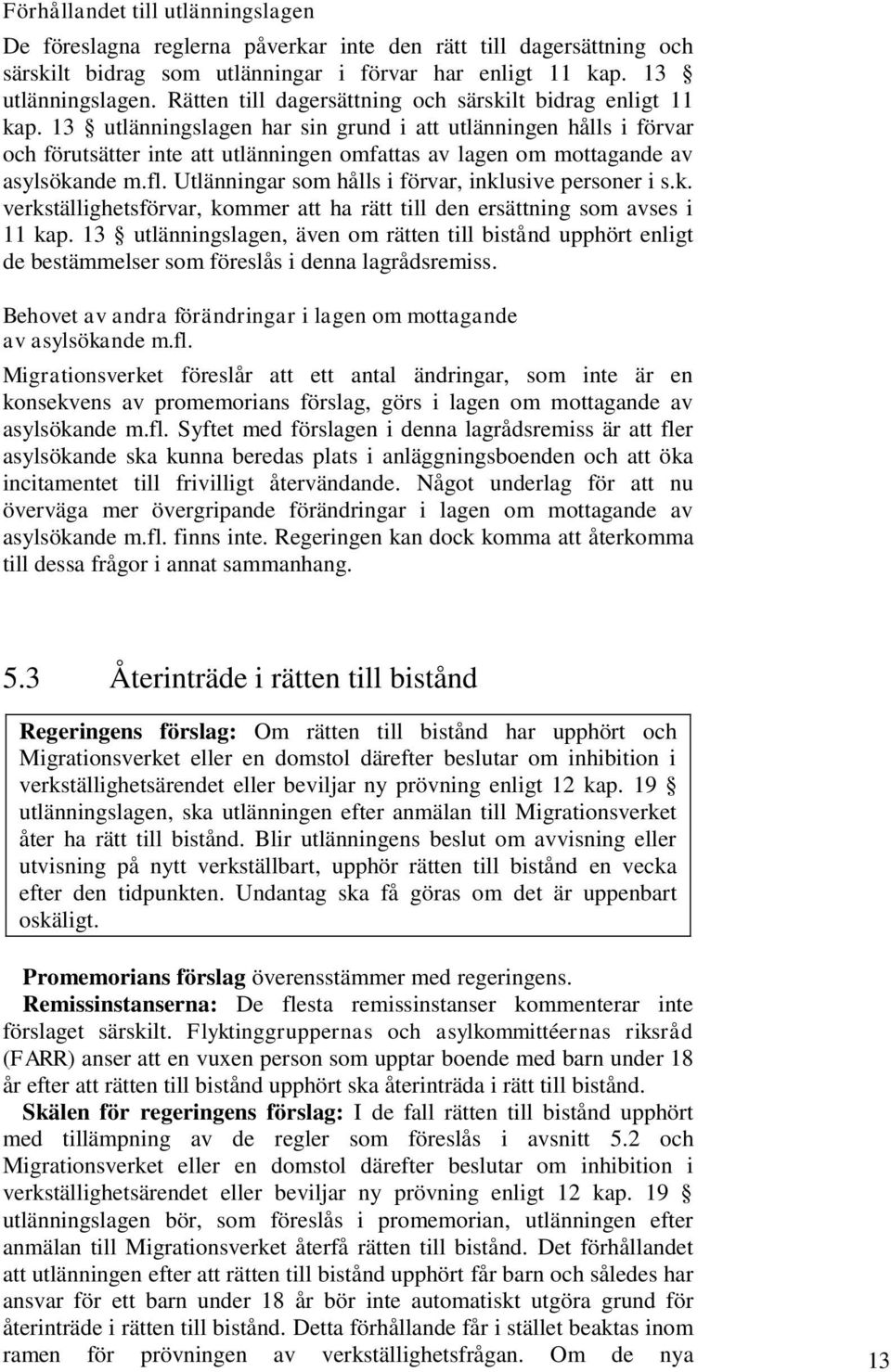 Förhållandet till utlänningslagen

De föreslagna reglerna påverkar inte den rätt till dagersättning och särskilt bidrag som utlänningar i förvar har enligt 11 kap. 13 § utlänningslagen. Rätten till dagersättning och särskilt bidrag enligt 11 kap. 13 § utlänningslagen har sin grund i att utlänningen hålls i förvar och förutsätter inte att utlänningen omfattas av lagen om mottagande av asylsökande m.fl. Utlänningar som hålls i förvar, inklusive personer i s.k. verkställighetsförvar, kommer att ha rätt till den ersättning som avses i 11 kap. 13 § utlänningslagen, även om rätten till bistånd upphört enligt de bestämmelser som föreslås i denna lagrådsremiss.

Behovet av andra förändringar i lagen om mottagande av asylsökande m.fl.

Migrationsverket föreslår att ett antal ändringar, som inte är en konsekvens av promemorians förslag, görs i lagen om mottagande av asylsökande m.fl. Syftet med förslagen i denna lagrådsremiss är att fler asylsökande ska kunna beredas plats i anläggningsboenden och att öka incitamentet till frivilligt återvändande. Något underlag för att nu överväga mer övergripande förändringar i lagen om mottagande av asylsökande m.fl. finns inte. Regeringen kan dock komma att återkomma till dessa frågor i annat sammanhang.

5.3 Återinträde i rätten till bistånd

Regeringens förslag: Om rätten till bistånd har upphört och Migrationsverket eller en domstol därefter beslutar om inhibition i verkställighetsärendet eller beviljar ny prövning enligt 12 kap. 19 § utlänningslagen, ska utlänningen efter anmälan till Migrationsverket åter ha rätt till bistånd. Blir utlänningens beslut om avvisning eller utvisning på nytt verkställbart, upphör rätten till bistånd en vecka efter den tidpunkten. Undantag ska få göras om det är uppenbart oskäligt.

Promemorians förslag överensstämmer med regeringens.

Remissinstanserna: De flesta remissinstanser kommenterar inte förslaget särskilt. Flyktinggruppernas och asylkommittéernas riksråd (FARR) anser att en vuxen person som upptar boende med barn under 18 år efter att rätten till bistånd upphört ska återinträda i rätt till bistånd.

Skälen för regeringens förslag: I de fall rätten till bistånd upphört med tillämpning av de regler som föreslås i avsnitt 5.2 och Migrationsverket eller en domstol därefter beslutar om inhibition i verkställighetsärendet eller beviljar ny prövning enligt 12 kap. 19 § utlänningslagen bör, som föreslås i promemorian, utlänningen efter anmälan till Migrationsverket återfå rätten till bistånd. Det förhållandet att utlänningen efter att rätten till bistånd upphört får barn och således har ansvar för ett barn under 18 år bör inte automatiskt utgöra grund för återinträde i rätten till bistånd. Detta förhållande får i stället beaktas inom ramen för prövningen av verkställighetsfrågan. Om de nya

13